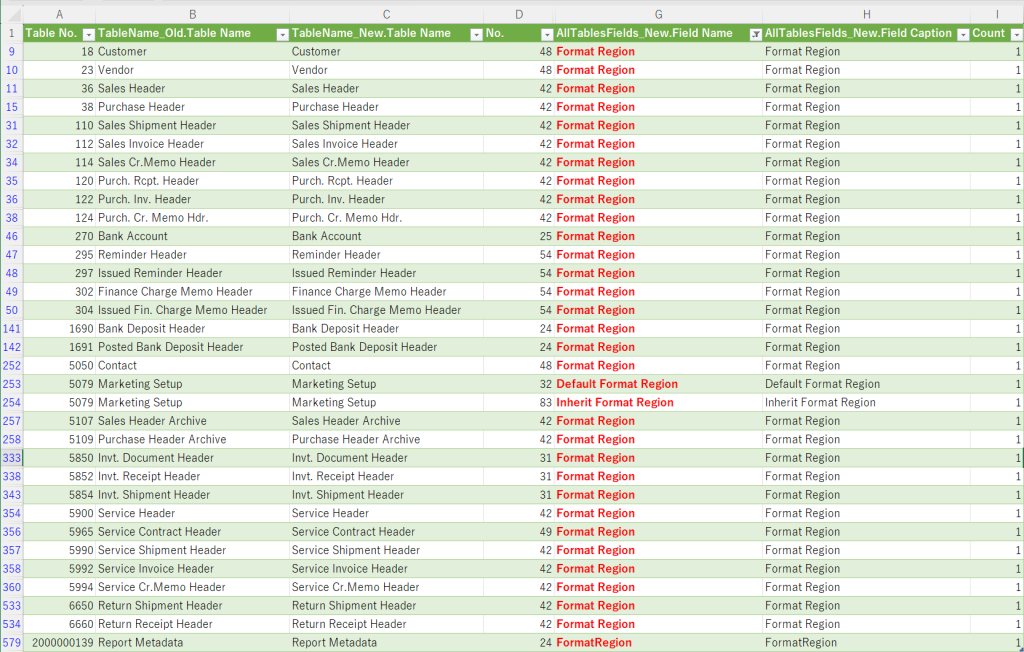 | | A | B | C | D | G | H | I |
|---|---|---|---|---|---|---|---|
| 1 | Table No. | TableName_Old.Table Name | TableName_New.Table Name | No. | AllTablesFields_New.Field Name | AllTablesFields_New.Field Caption | Count |
| 9 | 18 | Customer | Customer | 48 | Format Region | Format Region | 1 |
| 10 | 23 | Vendor | Vendor | 48 | Format Region | Format Region | 1 |
| 11 | 36 | Sales Header | Sales Header | 42 | Format Region | Format Region | 1 |
| 15 | 38 | Purchase Header | Purchase Header | 42 | Format Region | Format Region | 1 |
| 31 | 110 | Sales Shipment Header | Sales Shipment Header | 42 | Format Region | Format Region | 1 |
| 32 | 112 | Sales Invoice Header | Sales Invoice Header | 42 | Format Region | Format Region | 1 |
| 34 | 114 | Sales Cr.Memo Header | Sales Cr.Memo Header | 42 | Format Region | Format Region | 1 |
| 35 | 120 | Purch. Rcpt. Header | Purch. Rcpt. Header | 42 | Format Region | Format Region | 1 |
| 36 | 122 | Purch. Inv. Header | Purch. Inv. Header | 42 | Format Region | Format Region | 1 |
| 38 | 124 | Purch. Cr. Memo Hdr. | Purch. Cr. Memo Hdr. | 42 | Format Region | Format Region | 1 |
| 46 | 270 | Bank Account | Bank Account | 25 | Format Region | Format Region | 1 |
| 47 | 295 | Reminder Header | Reminder Header | 54 | Format Region | Format Region | 1 |
| 48 | 297 | Issued Reminder Header | Issued Reminder Header | 54 | Format Region | Format Region | 1 |
| 49 | 302 | Finance Charge Memo Header | Finance Charge Memo Header | 54 | Format Region | Format Region | 1 |
| 50 | 304 | Issued Fin. Charge Memo Header | Issued Fin. Charge Memo Header | 54 | Format Region | Format Region | 1 |
| 141 | 1690 | Bank Deposit Header | Bank Deposit Header | 24 | Format Region | Format Region | 1 |
| 142 | 1691 | Posted Bank Deposit Header | Posted Bank Deposit Header | 24 | Format Region | Format Region | 1 |
| 252 | 5050 | Contact | Contact | 48 | Format Region | Format Region | 1 |
| 253 | 5079 | Marketing Setup | Marketing Setup | 32 | Default Format Region | Default Format Region | 1 |
| 254 | 5079 | Marketing Setup | Marketing Setup | 83 | Inherit Format Region | Inherit Format Region | 1 |
| 257 | 5107 | Sales Header Archive | Sales Header Archive | 42 | Format Region | Format Region | 1 |
| 258 | 5109 | Purchase Header Archive | Purchase Header Archive | 42 | Format Region | Format Region | 1 |
| 333 | 5850 | Invt. Document Header | Invt. Document Header | 31 | Format Region | Format Region | 1 |
| 338 | 5852 | Invt. Receipt Header | Invt. Receipt Header | 31 | Format Region | Format Region | 1 |
| 343 | 5854 | Invt. Shipment Header | Invt. Shipment Header | 31 | Format Region | Format Region | 1 |
| 354 | 5900 | Service Header | Service Header | 42 | Format Region | Format Region | 1 |
| 356 | 5965 | Service Contract Header | Service Contract Header | 49 | Format Region | Format Region | 1 |
| 357 | 5990 | Service Shipment Header | Service Shipment Header | 42 | Format Region | Format Region | 1 |
| 358 | 5992 | Service Invoice Header | Service Invoice Header | 42 | Format Region | Format Region | 1 |
| 360 | 5994 | Service Cr.Memo Header | Service Cr.Memo Header | 42 | Format Region | Format Region | 1 |
| 533 | 6650 | Return Shipment Header | Return Shipment Header | 42 | Format Region | Format Region | 1 |
| 534 | 6660 | Return Receipt Header | Return Receipt Header | 42 | Format Region | Format Region | 1 |
| 579 | 2000000139 | Report Metadata | Report Metadata | 24 | FormatRegion | FormatRegion | 1 |